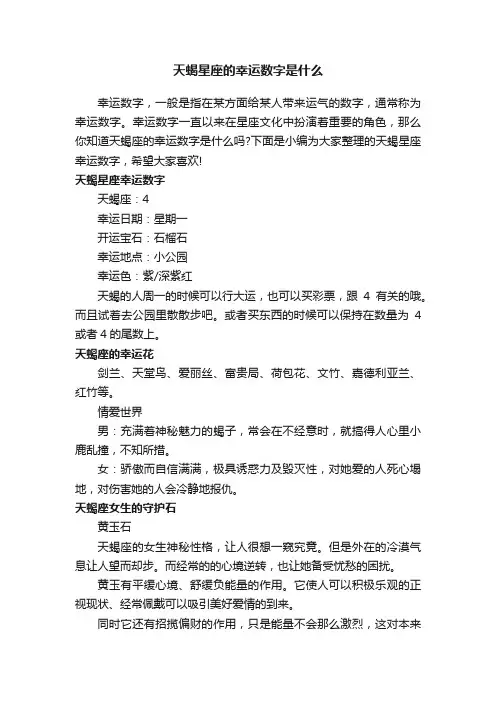 天蝎星座的幸运数字是什么

幸运数字，一般是指在某方面给某人带来运气的数字，通常称为幸运数字。幸运数字一直以来在星座文化中扮演着重要的角色，那么你知道天蝎座的幸运数字是什么吗?下面是小编为大家整理的天蝎星座幸运数字，希望大家喜欢!

天蝎星座幸运数字

天蝎座：4

幸运日期：星期一

开运宝石：石榴石

幸运地点：小公园

幸运色：紫/深紫红

天蝎的人周一的时候可以行大运，也可以买彩票，跟 4 有关的哦。而且试着去公园里散散步吧。或者买东西的时候可以保持在数量为 4 或者 4 的尾数上。

天蝎座的幸运花

剑兰、天堂鸟、爱丽丝、富贵局、荷包花、文竹、嘉德利亚兰、红竹等。

情爱世界

男：充满着神秘魅力的蝎子，常会在不经意时，就搞得人心里小鹿乱撞，不知所措。

女：骄傲而自信满满，极具诱惑力及毁灭性，对她爱的人死心塌地，对伤害她的人会冷静地报仇。

天蝎座女生的守护石

黄玉石

天蝎座的女生神秘性格，让人很想一窥究竟。但是外在的冷漠气息让人望而却步。而经常的的心境逆转，也让她备受忧愁的困扰。

黄玉有平缓心境、舒缓负能量的作用。它使人可以积极乐观的正视现状、经常佩戴可以吸引美好爱情的到来。

同时它还有招揽偏财的作用，只是能量不会那么激烈，这对本来